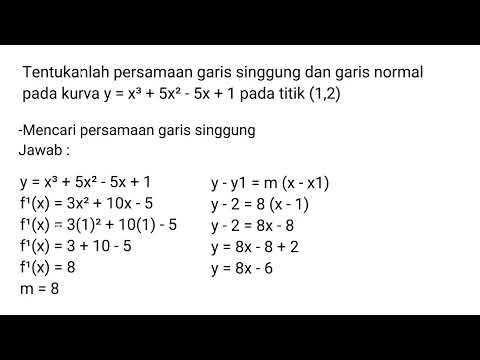 Tentukanlah persamaan garis singgung dan garis normal pada kurva $y = x^3 + 5x^2 - 5x + 1$ pada titik (1,2)

-Mencari persamaan garis singgung
Jawab :

$y = x^3 + 5x^2 - 5x + 1$
$f^1(x) = 3x^2 + 10x - 5$
$f^1(x) = 3(1)^2 + 10(1) - 5$
$f^1(x) = 3 + 10 - 5$
$f^1(x) = 8$
$m = 8$

$y - y1 = m (x - x1)$
$y - 2 = 8 (x - 1)$
$y - 2 = 8x - 8$
$y = 8x - 8 + 2$
$y = 8x - 6$